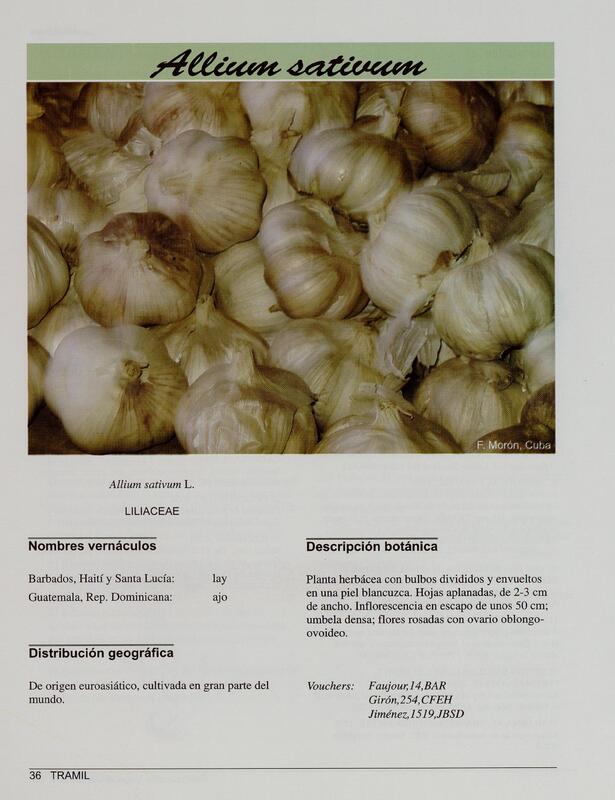 Allium sativum

F. Morón, Cuba

Allium sativum L.

LILIACEAE

Nombres vernáculos

Barbados, Haití y Santa Lucía: lay
Guatemala, Rep. Dominicana: ajo

Distribución geográfica

De origen euroasiático, cultivada en gran parte del mundo.

Descripción botánica

Planta herbácea con bulbos divididos y envueltos en una piel blancuzca. Hojas aplanadas, de 2-3 cm de ancho. Inflorescencia en escapo de unos 50 cm; umbela densa; flores rosadas con ovario oblongo-ovoideo.

Vouchers: Faujour,14,BAR
Girón,254,CFEH
Jiménez,1519,JBSD

36 TRAMIL